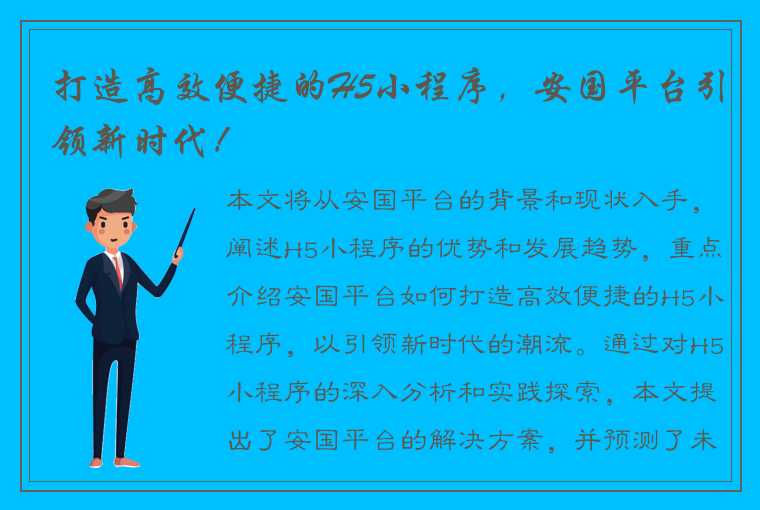 打造高效便捷的H5小程序，安国平台引领新时代！

本文将从安国平台的背景和现状入手，阐述H5小程序的优势和发展趋势，重点介绍安国平台如何打造高效便捷的H5小程序，以引领新时代的潮流。通过对H5小程序的深入分析和实践探索，本文提出了安国平台的解决方案，并预测了未